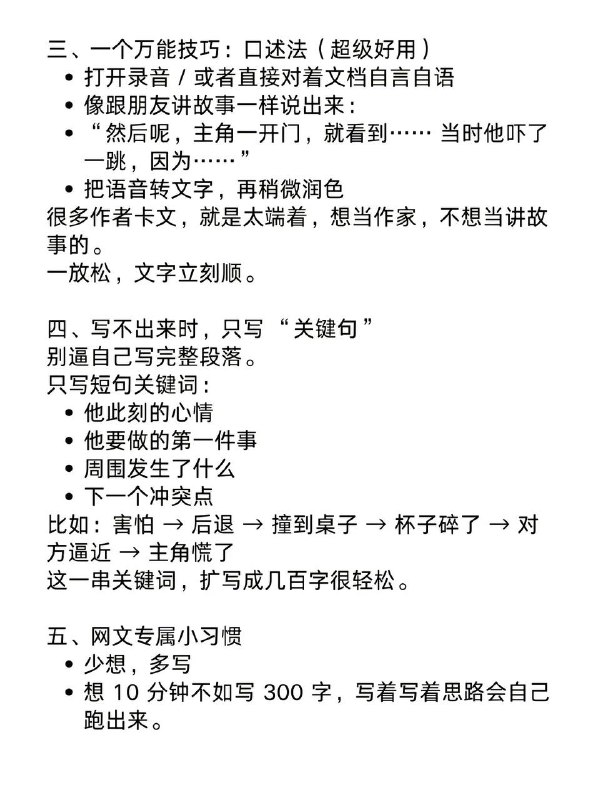 三、一个万能技巧：口述法（超级好用）
• 打开录音 / 或者直接对着文档自言自语
• 像跟朋友讲故事一样说出来：
• “然后呢，主角一开门，就看到…… 当时他吓了一跳，因为……”
• 把语音转文字，再稍微润色
很多作者卡文，就是太端着，想当作家，不想当讲故事的。
一放松，文字立刻顺。

四、写不出来时，只写 “关键句”
别逼自己写完整段落。
只写短句关键词：
• 他此刻的心情
• 他要做的第一件事
• 周围发生了什么
• 下一个冲突点
比如：害怕 → 后退 → 撞到桌子 → 杯子碎了 → 对方逼近 → 主角慌了
这一串关键词，扩写成几百字很轻松。

五、网文专属小习惯
• 少想，多写
• 想 10 分钟不如写 300 字，写着写着思路会自己跑出来。